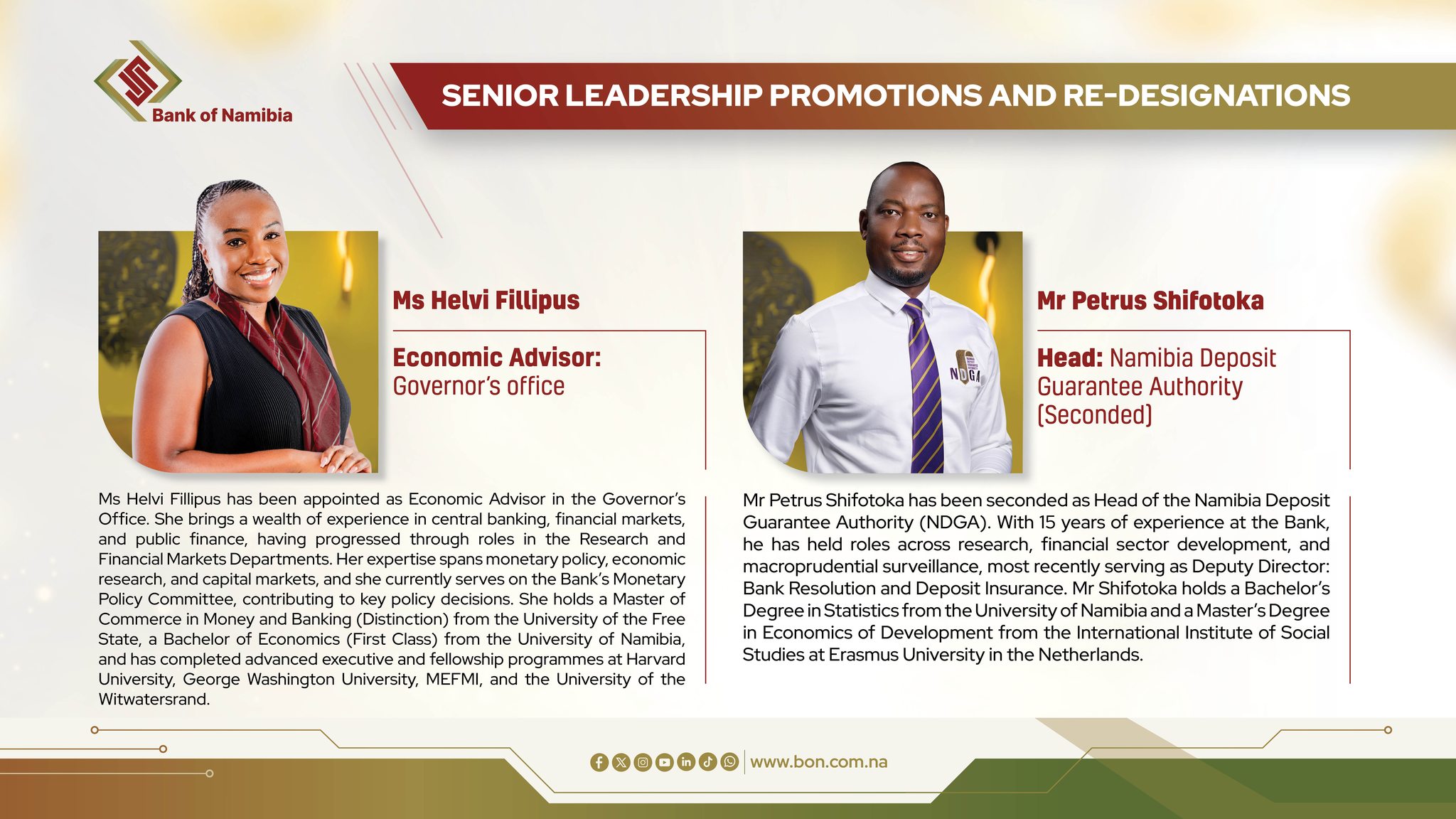 Bank of Namibia

SENIOR LEADERSHIP PROMOTIONS AND RE-DESIGNATIONS

Ms Helvi Fillipus

Economic Advisor: Governor's office

Ms Helvi Fillipus has been appointed as Economic Advisor in the Governor's Office. She brings a wealth of experience in central banking, financial markets, and public finance, having progressed through roles in the Research and Financial Markets Departments. Her expertise spans monetary policy, economic research, and capital markets, and she currently serves on the Bank's Monetary Policy Committee, contributing to key policy decisions. She holds a Master of Commerce in Money and Banking (Distinction) from the University of the Free State, a Bachelor of Economics (First Class) from the University of Namibia, and has completed advanced executive and fellowship programmes at Harvard University, George Washington University, MEFMI, and the University of the Witwatersrand.

Mr Petrus Shifotoka

Head: Namibia Deposit Guarantee Authority (Seconded)

Mr Petrus Shifotoka has been seconded as Head of the Namibia Deposit Guarantee Authority (NDGA). With 15 years of experience at the Bank, he has held roles across research, financial sector development, and macroprudential surveillance, most recently serving as Deputy Director: Bank Resolution and Deposit Insurance. Mr Shifotoka holds a Bachelor's Degree in Statistics from the University of Namibia and a Master's Degree in Economics of Development from the International Institute of Social Studies at Erasmus University in the Netherlands.

www.bon.com.na